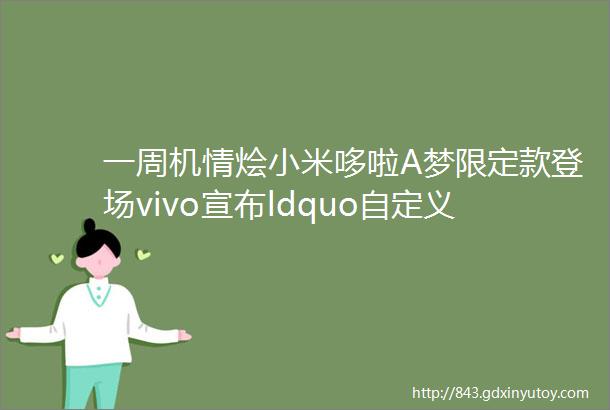 一周机情烩小米哆啦A梦限定款登场vivo宣布ldquo自定义

http://843.gdxinyutoy.com